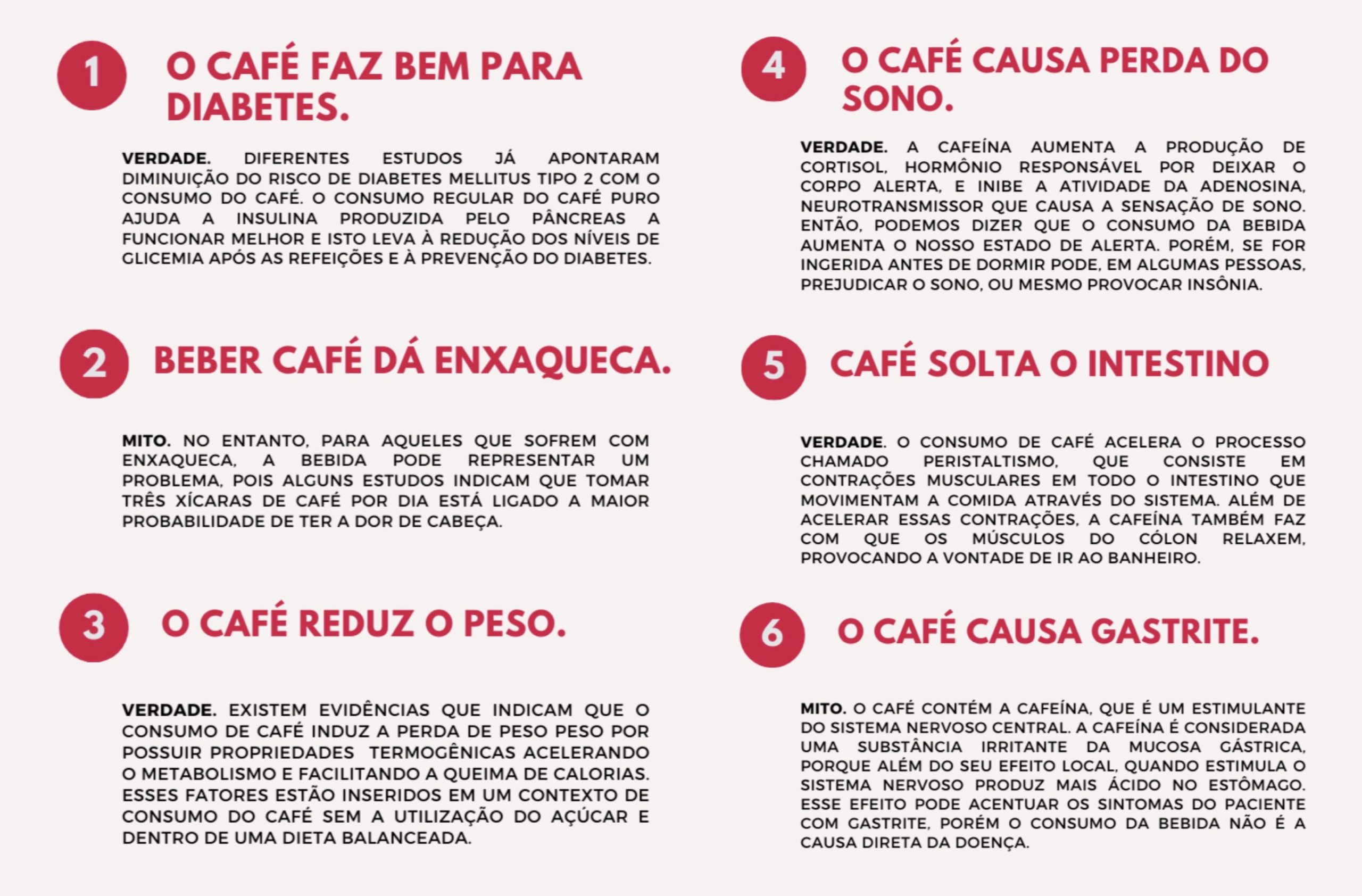 1 O CAFÉ FAZ BEM PARA DIABETES.

VERDADE. DIFERENTES ESTUDOS JÁ APONTARAM DIMINUIÇÃO DO RISCO DE DIABETES MELLITUS TIPO 2 COM O CONSUMO DO CAFÉ. O CONSUMO REGULAR DO CAFÉ PURO AJUDA A INSULINA PRODUZIDA PELO PÂNCREAS A FUNCIONAR MELHOR E ISTO LEVA À REDUÇÃO DOS NÍVEIS DE GLICEMIA APÓS AS REFEIÇÕES E À PREVENÇÃO DO DIABETES.

2 BEBER CAFÉ DÁ ENXAQUECA.

MITO. NO ENTANTO, PARA AQUELES QUE SOFREM COM ENXAQUECA, A BEBIDA PODE REPRESENTAR UM PROBLEMA, POIS ALGUNS ESTUDOS INDICAM QUE TOMAR TRÊS XÍCARAS DE CAFÉ POR DIA ESTÁ LIGADO A MAIOR PROBABILIDADE DE TER A DOR DE CABEÇA.

3 O CAFÉ REDUZ O PESO.

VERDADE. EXISTEM EVIDÊNCIAS QUE INDICAM QUE O CONSUMO DE CAFÉ INDUZ A PERDA DE PESO PESO POR POSSUIR PROPRIEDADES TERMOGÊNICAS ACELERANDO O METABOLISMO E FACILITANDO A QUEIMA DE CALORIAS. ESSES FATORES ESTÃO INSERIDOS EM UM CONTEXTO DE CONSUMO DO CAFÉ SEM A UTILIZAÇÃO DO AÇÚCAR E DENTRO DE UMA DIETA BALANCEADA.

4 O CAFÉ CAUSA PERDA DO SONO.

VERDADE. A CAFEÍNA AUMENTA A PRODUÇÃO DE CORTISOL, HORMÔNIO RESPONSÁVEL POR DEIXAR O CORPO ALERTA, E INIBE A ATIVIDADE DA ADENOSINA, NEUROTRANSMISSOR QUE CAUSA A SENSAÇÃO DE SONO. ENTÃO, PODEMOS DIZER QUE O CONSUMO DA BEBIDA AUMENTA O NOSSO ESTADO DE ALERTA. PORÉM, SE FOR INGERIDA ANTES DE DORMIR PODE, EM ALGUMAS PESSOAS, PREJUDICAR O SONO, OU MESMO PROVOCAR INSÔNIA.

5 CAFÉ SOLTA O INTESTINO

VERDADE. O CONSUMO DE CAFÉ ACELERA O PROCESSO CHAMADO PERISTALTISMO, QUE CONSISTE EM CONTRAÇÕES MUSCULARES EM TODO O INTESTINO QUE MOVIMENTAM A COMIDA ATRAVÉS DO SISTEMA. ALÉM DE ACELERAR ESSAS CONTRAÇÕES, A CAFEÍNA TAMBÉM FAZ COM QUE OS MÚSCULOS DO CÓLON RELAXEM, PROVOCANDO A VONTADE DE IR AO BANHEIRO.

6 O CAFÉ CAUSA GASTRITE.

MITO. O CAFÉ CONTÉM A CAFEÍNA, QUE É UM ESTIMULANTE DO SISTEMA NERVOSO CENTRAL. A CAFEÍNA É CONSIDERADA UMA SUBSTÂNCIA IRRITANTE DA MUCOSA GÁSTRICA, PORQUE ALÉM DO SEU EFEITO LOCAL, QUANDO ESTIMULA O SISTEMA NERVOSO PRODUZ MAIS ÁCIDO NO ESTÔMAGO. ESSE EFEITO PODE ACENTUAR OS SINTOMAS DO PACIENTE COM GASTRITE, PORÉM O CONSUMO DA BEBIDA NÃO É A CAUSA DIRETA DA DOENÇA.